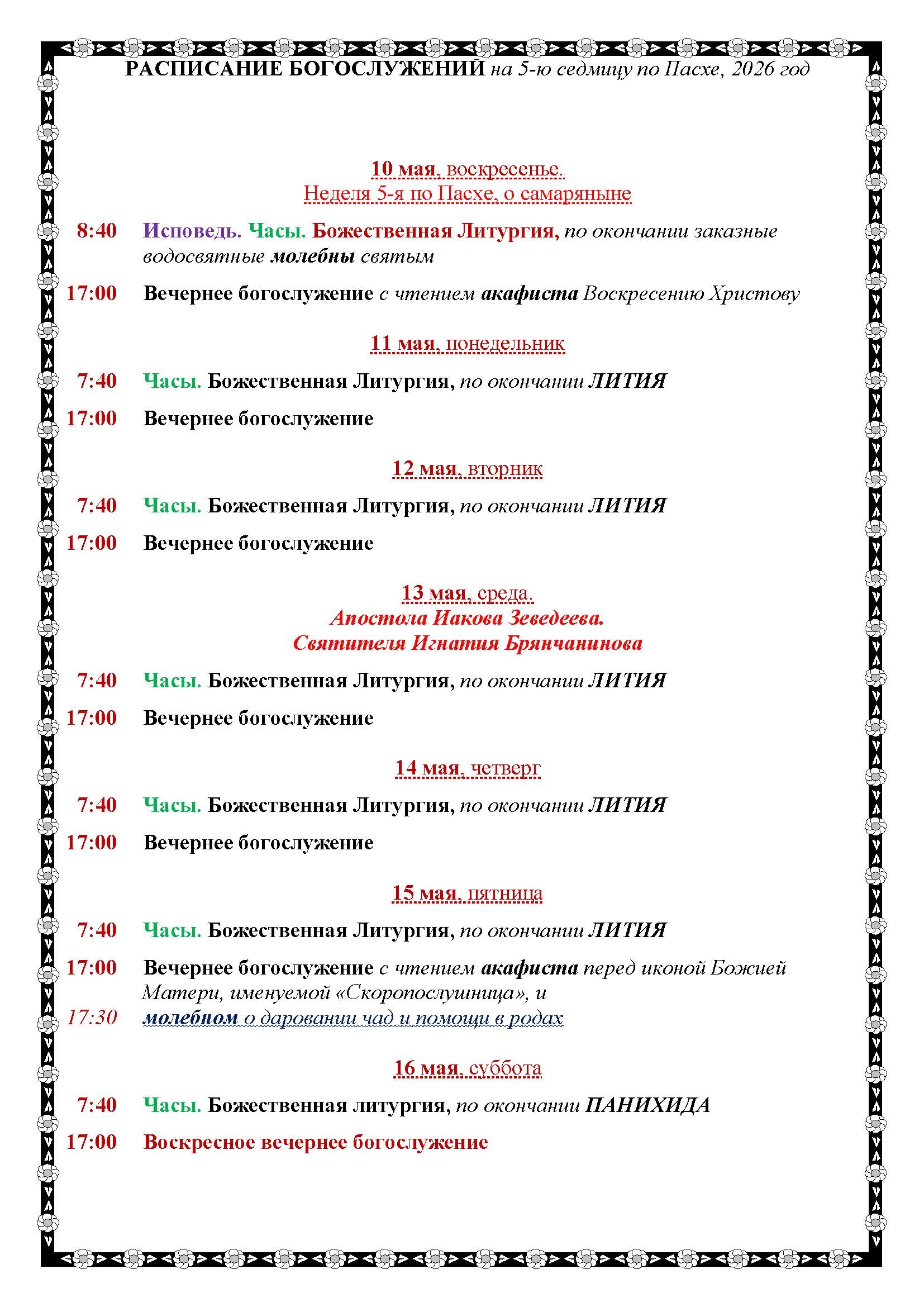 РАСПИСАНИЕ БОГОСЛУЖЕНИЙ на 5-ю седмицу по Пасхе, 2026 год

10 мая, воскресенье.
Неделя 5-я по Пасхе, о самаряныне

8:40 Исповедь. Часы. Божественная Литургия, по окончании заказные водосвятные молебны святым

17:00 Вечернее богослужение с чтением акафиста Воскресению Христову

11 мая, понедельник

7:40 Часы. Божественная Литургия, по окончании ЛИТИЯ

17:00 Вечернее богослужение

12 мая, вторник

7:40 Часы. Божественная Литургия, по окончании ЛИТИЯ

17:00 Вечернее богослужение

13 мая, среда.
Апостола Иакова Зеведеева.
Святителя Игнатия Брянчанинова

7:40 Часы. Божественная Литургия, по окончании ЛИТИЯ

17:00 Вечернее богослужение

14 мая, четверг

7:40 Часы. Божественная Литургия, по окончании ЛИТИЯ

17:00 Вечернее богослужение

15 мая, пятница

7:40 Часы. Божественная Литургия, по окончании ЛИТИЯ

17:00 Вечернее богослужение с чтением акафиста перед иконой Божией Матери, именуемой «Скоропослушница», и
17:30 молебном о даровании чад и помощи в родах

16 мая, суббота

7:40 Часы. Божественная литургия, по окончании ПАНИХИДА

17:00 Воскресное вечернее богослужение